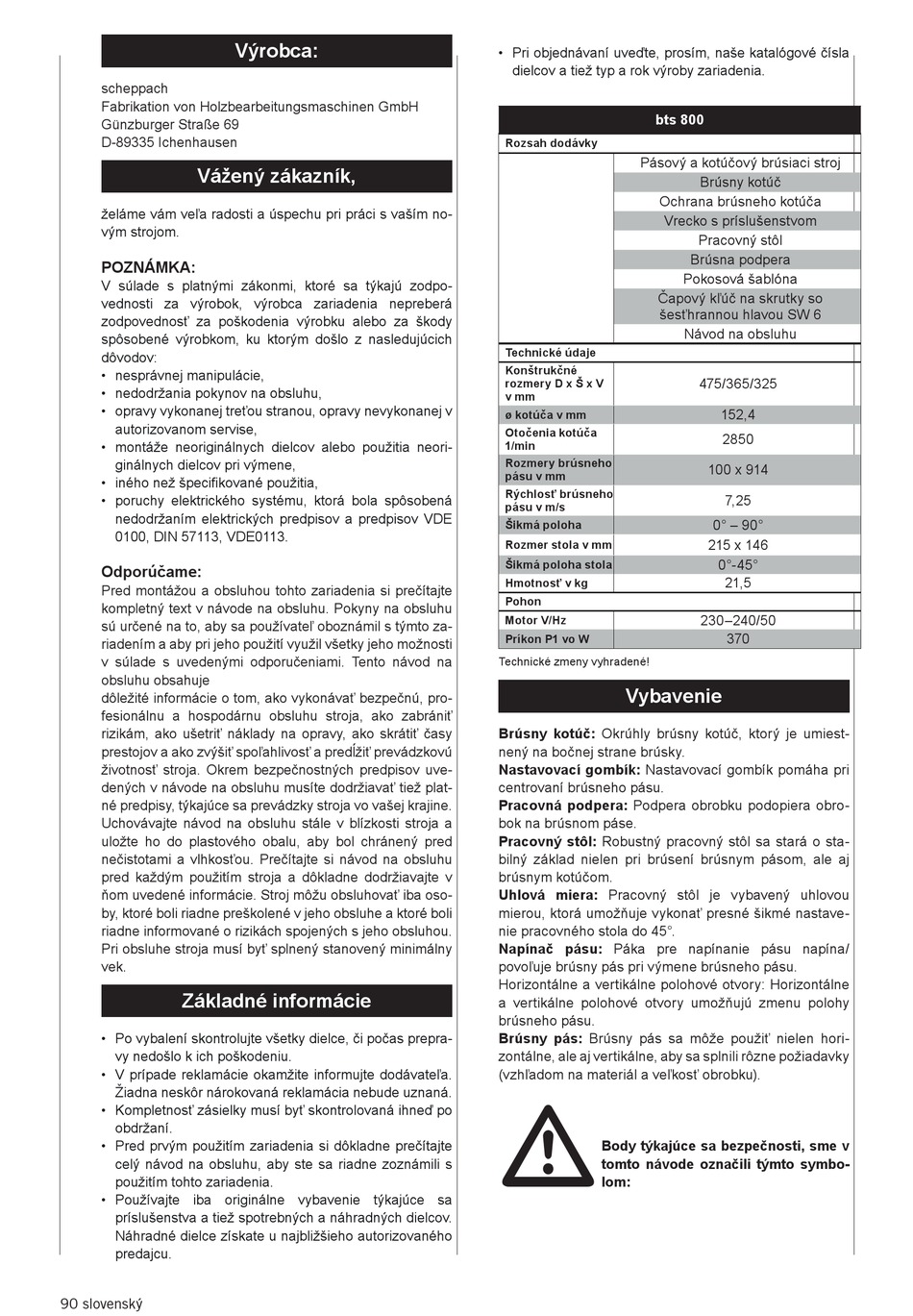 Výrobca:

scheppach
Fabrikation von Holzbearbeitungsmaschinen GmbH
Günzburger Straße 69
D-89335 Ichenhausen

Vážený zákazník,

želáme vám veľa radosti a úspechu pri práci s vaším novým strojom.

POZNÁMKA:
V súlade s platnými zákonmi, ktoré sa týkajú zodpovednosti za výrobok, výrobca zariadenia nepreberá zodpovednosť za poškodenia výrobku alebo za škody spôsobené výrobkom, ku ktorým došlo z nasledujúcich dôvodov:
• nesprávnej manipulácie,
• nedodržania pokynov na obsluhu,
• opravy vykonanej treťou stranou, opravy nevykonanej v autorizovanom servise,
• montáže neoriginálnych dielcov alebo použitia neoriginálnych dielcov pri výmene,
• iného než špecifikované použitia,
• poruchy elektrického systému, ktorá bola spôsobená nedodržaním elektrických predpisov a predpisov VDE 0100, DIN 57113, VDE0113.

Odporúčame:
Pred montážou a obsluhou tohto zariadenia si prečítajte kompletný text v návode na obsluhu. Pokyny na obsluhu sú určené na to, aby sa používateľ oboznámil s týmto zariadením a aby pri jeho použití využil všetky jeho možnosti v súlade s uvedenými odporučeniami. Tento návod na obsluhu obsahuje
dôležité informácie o tom, ako vykonávať bezpečnú, profesionálnu a hospodárnu obsluhu stroja, ako zabrániť rizikám, ako ušetriť náklady na opravy, ako skrátiť časy prestojov a ako zvýšiť spoľahlivosť a predĺžiť prevádzkovú životnosť stroja. Okrem bezpečnostných predpisov uvedených v návode na obsluhu musíte dodržiavať tiež platné predpisy, týkajúce sa prevádzky stroja vo vašej krajine. Uchovávajte návod na obsluhu stále v blízkosti stroja a uložte ho do plastového obalu, aby bol chránený pred nečistotami a vlhkosťou. Prečítajte si návod na obsluhu pred každým použitím stroja a dôkladne dodržiavajte v ňom uvedené informácie. Stroj môžu obsluhovať iba osoby, ktoré boli riadne preškolené v jeho obsluhe a ktoré boli riadne informované o rizikách spojených s jeho obsluhou. Pri obsluhe stroja musí byť splnený stanovený minimálny vek.

Základné informácie

• Po vybalení skontrolujte všetky dielce, či počas prepravy nedošlo k ich poškodeniu.
• V prípade reklamácie okamžite informujte dodávateľa. Žiadna neskôr nárokovaná reklamácia nebude uznaná.
• Kompletnosť zásielky musí byť skontrolovaná ihneď po obdržaní.
• Pred prvým použitím zariadenia si dôkladne prečítajte celý návod na obsluhu, aby ste sa riadne zoznámili s použitím tohto zariadenia.
• Používajte iba originálne vybavenie týkajúce sa príslušenstva a tiež spotrebných a náhradných dielcov. Náhradné dielce získate u najbližšieho autorizovaného predajcu.

• Pri objednávaní uveďte, prosím, naše katalógové čísla dielcov a tiež typ a rok výroby zariadenia.

| bts 800 | |
|---|---|
| Rozsah dodávky | |
| | Pásový a kotúčový brúsiaci stroj |
| | Brúsny kotúč |
| | Ochrana brúsneho kotúča |
| | Vrecko s príslušenstvom |
| | Pracovný stôl |
| | Brúsna podpera |
| | Pokosová šablóna |
| | Čapový kľúč na skrutky so šesťhrannou hlavou SW 6 |
| | Návod na obsluhu |
| Technické údaje | |
| Konštrukčné rozmery D x Š x V v mm | 475/365/325 |
| ø kotúča v mm | 152,4 |
| Otočenia kotúča 1/min | 2850 |
| Rozmery brúsneho pásu v mm | 100 x 914 |
| Rýchlosť brúsneho pásu v m/s | 7,25 |
| Šikmá poloha | 0° – 90° |
| Rozmer stola v mm | 215 x 146 |
| Šikmá poloha stola | 0°-45° |
| Hmotnosť v kg | 21,5 |
| Pohon | |
| Motor V/Hz | 230–240/50 |
| Príkon P1 vo W | 370 |

Technické zmeny vyhradené!

Vybavenie

Brúsny kotúč: Okrúhly brúsny kotúč, ktorý je umiestnený na bočnej strane brúsky.
Nastavovací gombík: Nastavovací gombík pomáha pri centrovaní brúsneho pásu.
Pracovná podpera: Podpera obrobku podopiera obrobok na brúsnom páse.
Pracovný stôl: Robustný pracovný stôl sa stará o stabilný základ nielen pri brúsení brúsnym pásom, ale aj brúsnym kotúčom.
Uhlová miera: Pracovný stôl je vybavený uhlovou mierou, ktorá umožňuje vykonať presné šikmé nastavenie pracovného stola do 45°.
Napínač pásu: Páka pre napínanie pásu napína/povoľuje brúsny pás pri výmene brúsneho pásu.
Horizontálne a vertikálne polohové otvory: Horizontálne a vertikálne polohové otvory umožňujú zmenu polohy brúsneho pásu.
Brúsny pás: Brúsny pás sa môže použiť nielen horizontálne, ale aj vertikálne, aby sa splnili rôzne požiadavky (vzhľadom na materiál a veľkosť obrobku).

Body týkajúce sa bezpečnosti, sme v tomto návode označili týmto symbolom:

90 slovenský